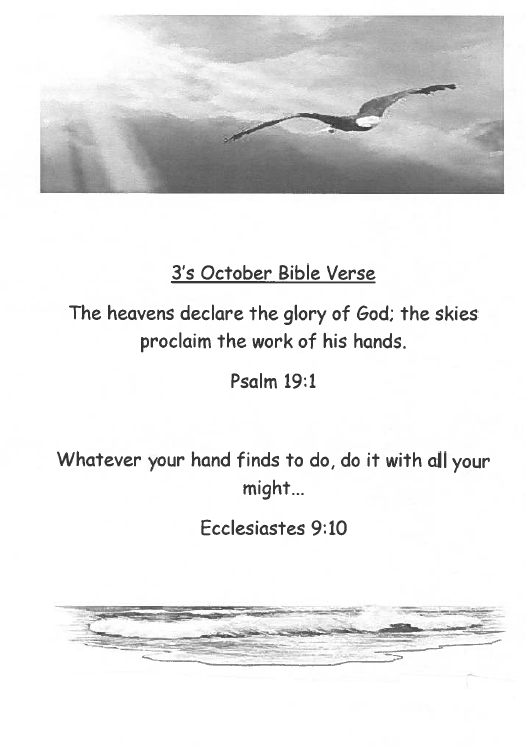 3's October Bible Verse

The heavens declare the glory of God; the skies proclaim the work of his hands.

Psalm 19:1

Whatever your hand finds to do, do it with all your might...

Ecclesiastes 9:10